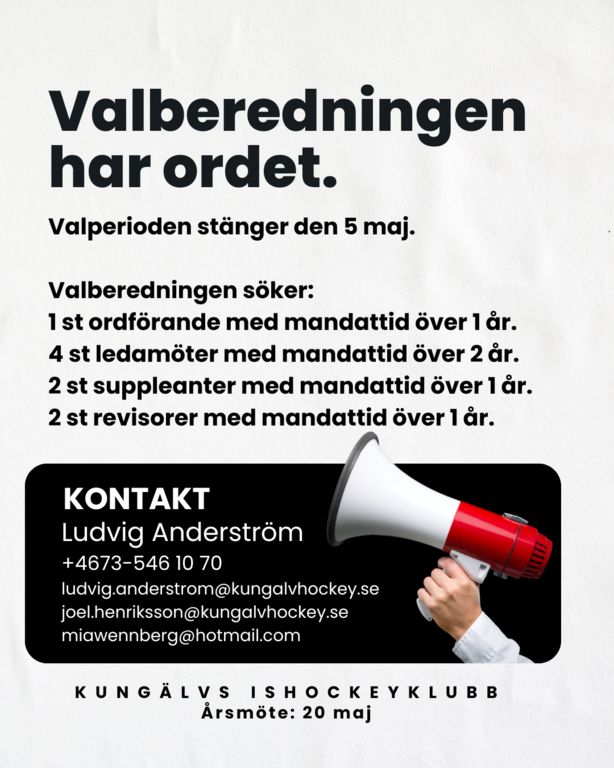 Valberedningen har ordet.

Valperioden stänger den 5 maj.

Valberedningen söker:
1 st ordförande med mandattid över 1 år.
4 st ledamöter med mandattid över 2 år.
2 st suppleanter med mandattid över 1 år.
2 st revisorer med mandattid över 1 år.

KONTAKT
Ludvig Anderström
+4673-546 10 70
ludvig.anderstrom@kungalvhockey.se
joel.henriksson@kungalvhockey.se
miawennberg@hotmail.com

KUNGÄLVS ISHOCKEYKLUBB
Årsmöte: 20 maj